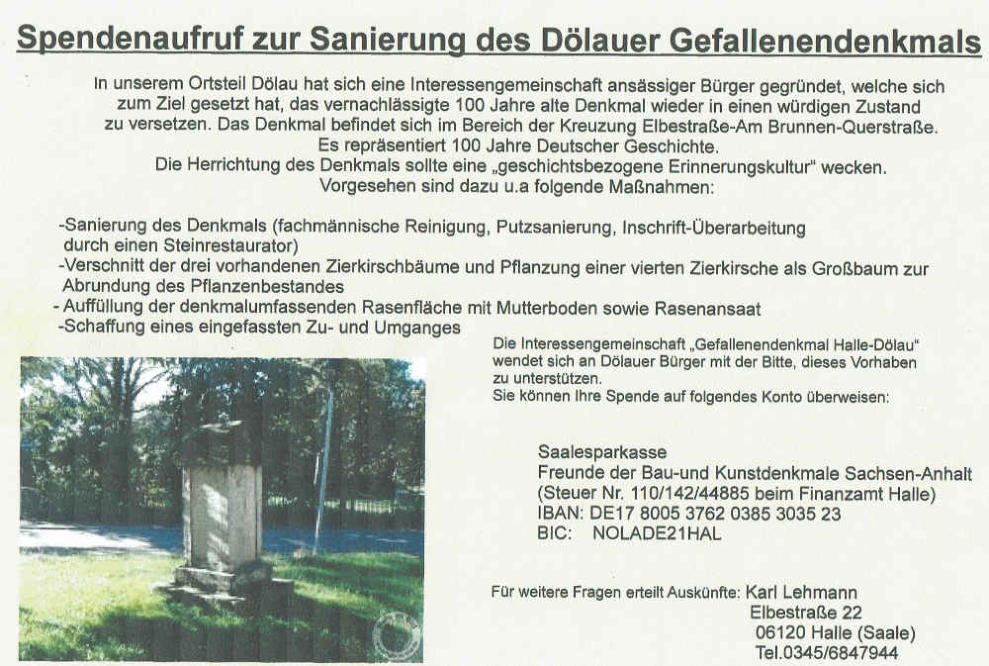 Spendenaufruf zur Sanierung des Dölauer Gefallenendenkmals

In unserem Ortsteil Dölau hat sich eine Interessengemeinschaft ansässiger Bürger gegründet, welche sich zum Ziel gesetzt hat, das vernachlässigte 100 Jahre alte Denkmal wieder in einen würdigen Zustand zu versetzen. Das Denkmal befindet sich im Bereich der Kreuzung Elbestraße-Am Brunnen-Querstraße. Es repräsentiert 100 Jahre Deutscher Geschichte.
Die Herrichtung des Denkmals sollte eine „geschichtsbezogene Erinnerungskultur" wecken.
Vorgesehen sind dazu u.a folgende Maßnahmen:

-Sanierung des Denkmals (fachmännische Reinigung, Putzsanierung, Inschrift-Überarbeitung durch einen Steinrestaurator)
-Verschnitt der drei vorhandenen Zierkirschbäume und Pflanzung einer vierten Zierkirsche als Großbaum zur Abrundung des Pflanzenbestandes
- Auffüllung der denkmalumfassenden Rasenfläche mit Mutterboden sowie Rasenansaat
-Schaffung eines eingefassten Zu- und Umganges

Die Interessengemeinschaft „Gefallenendenkmal Halle-Dölau" wendet sich an Dölauer Bürger mit der Bitte, dieses Vorhaben zu unterstützen.
Sie können Ihre Spende auf folgendes Konto überweisen:

Saalesparkasse
Freunde der Bau-und Kunstdenkmale Sachsen-Anhalt
(Steuer Nr. 110/142/44885 beim Finanzamt Halle)
IBAN: DE17 8005 3762 0385 3035 23
BIC: NOLADE21HAL

Für weitere Fragen erteilt Auskünfte: Karl Lehmann
Elbestraße 22
06120 Halle (Saale)
Tel.0345/6847944